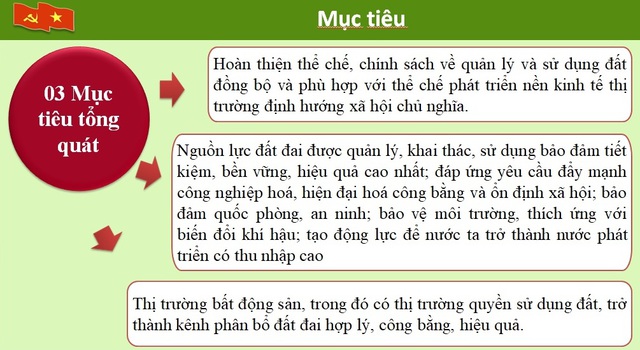 Mục tiêu

03 Mục tiêu tổng quát

Hoàn thiện thể chế, chính sách về quản lý và sử dụng đất đồng bộ và phù hợp với thể chế phát triển nền kinh tế thị trường định hướng xã hội chủ nghĩa.

Nguồn lực đất đai được quản lý, khai thác, sử dụng bảo đảm tiết kiệm, bền vững, hiệu quả cao nhất; đáp ứng yêu cầu đẩy mạnh công nghiệp hoá, hiện đại hoá công bằng và ổn định xã hội; bảo đảm quốc phòng, an ninh; bảo vệ môi trường, thích ứng với biến đổi khí hậu; tạo động lực để nước ta trở thành nước phát triển có thu nhập cao

Thị trường bất động sản, trong đó có thị trường quyền sử dụng đất, trở thành kênh phân bổ đất đai hợp lý, công bằng, hiệu quả.